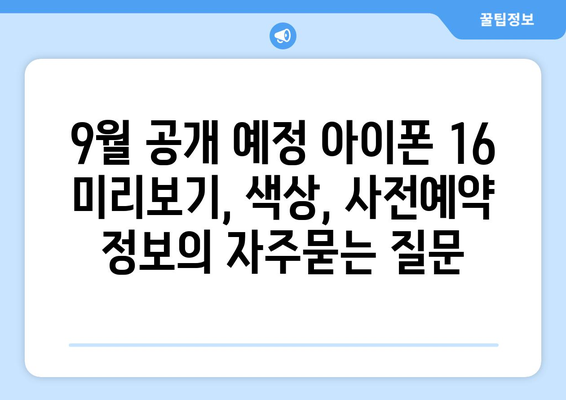 꿀팁정보

9월 공개 예정 아이폰 16 미리보기, 색상, 사전예약 정보의 자주묻는 질문